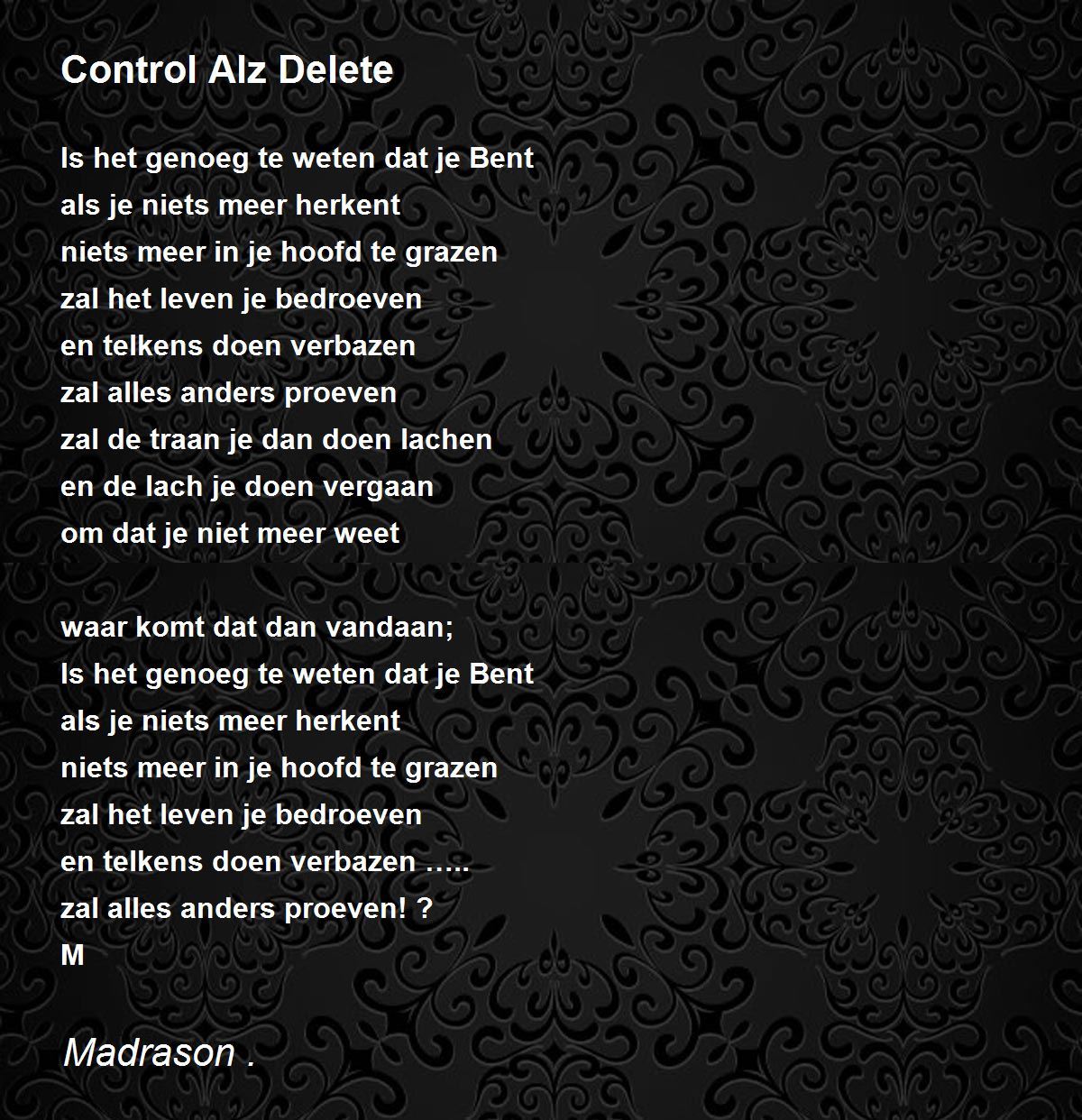 Control Alz Delete

Is het genoeg te weten dat je Bent
als je niets meer herkent
niets meer in je hoofd te grazen
zal het leven je bedroeven
en telkens doen verbazen
zal alles anders proeven
zal de traan je dan doen lachen
en de lach je doen vergaan
om dat je niet meer weet

waar komt dat dan vandaan;
Is het genoeg te weten dat je Bent
als je niets meer herkent
niets meer in je hoofd te grazen
zal het leven je bedroeven
en telkens doen verbazen .....
zal alles anders proeven! ?
M

Madrason .